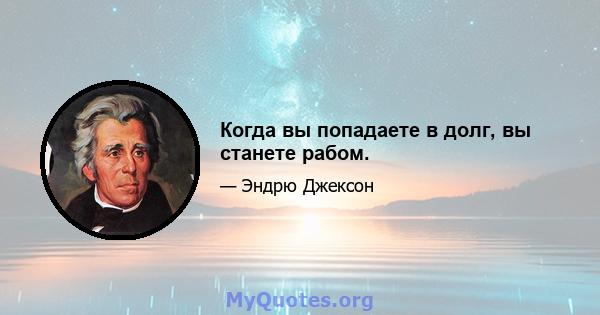 Когда вы попадаете в долг, вы станете рабом.

— Эндрю Джексон

MyQuotes.org